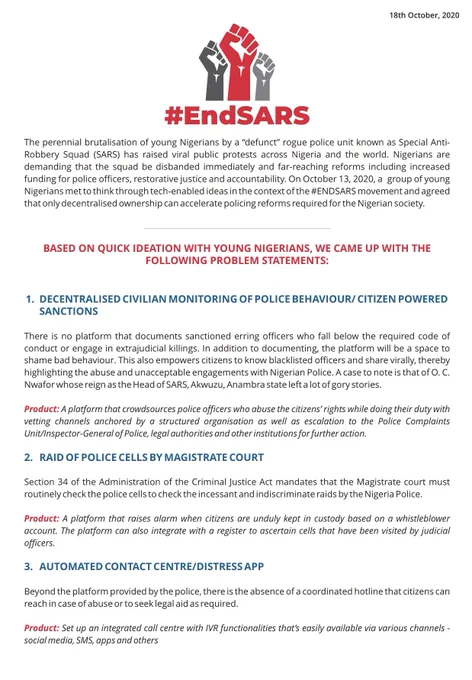 18th October, 2020

#EndSARS

The perennial brutalisation of young Nigerians by a "defunct" rogue police unit known as Special Anti-Robbery Squad (SARS) has raised viral public protests across Nigeria and the world. Nigerians are demanding that the squad be disbanded immediately and far-reaching reforms including increased funding for police officers, restorative justice and accountability. On October 13, 2020, a group of young Nigerians met to think through tech-enabled ideas in the context of the #ENDSARS movement and agreed that only decentralised ownership can accelerate policing reforms required for the Nigerian society.

BASED ON QUICK IDEATION WITH YOUNG NIGERIANS, WE CAME UP WITH THE FOLLOWING PROBLEM STATEMENTS:

1. DECENTRALISED CIVILIAN MONITORING OF POLICE BEHAVIOUR/ CITIZEN POWERED SANCTIONS

There is no platform that documents sanctioned erring officers who fall below the required code of conduct or engage in extrajudicial killings. In addition to documenting, the platform will be a space to shame bad behaviour. This also empowers citizens to know blacklisted officers and share virally, thereby highlighting the abuse and unacceptable engagements with Nigerian Police. A case to note is that of O. C. Nwafor whose reign as the Head of SARS, Akwuzu, Anambra state left a lot of gory stories.

Product: A platform that crowdsources police officers who abuse the citizens' rights while doing their duty with vetting channels anchored by a structured organisation as well as escalation to the Police Complaints Unit/Inspector-General of Police, legal authorities and other institutions for further action.

2. RAID OF POLICE CELLS BY MAGISTRATE COURT

Section 34 of the Administration of the Criminal Justice Act mandates that the Magistrate court must routinely check the police cells to check the incessant and indiscriminate raids by the Nigeria Police.

Product: A platform that raises alarm when citizens are unduly kept in custody based on a whistleblower account. The platform can also integrate with a register to ascertain cells that have been visited by judicial officers.

3. AUTOMATED CONTACT CENTRE/DISTRESS APP

Beyond the platform provided by the police, there is the absence of a coordinated hotline that citizens can reach in case of abuse or to seek legal aid as required.

Product: Set up an integrated call centre with IVR functionalities that's easily available via various channels - social media, SMS, apps and others